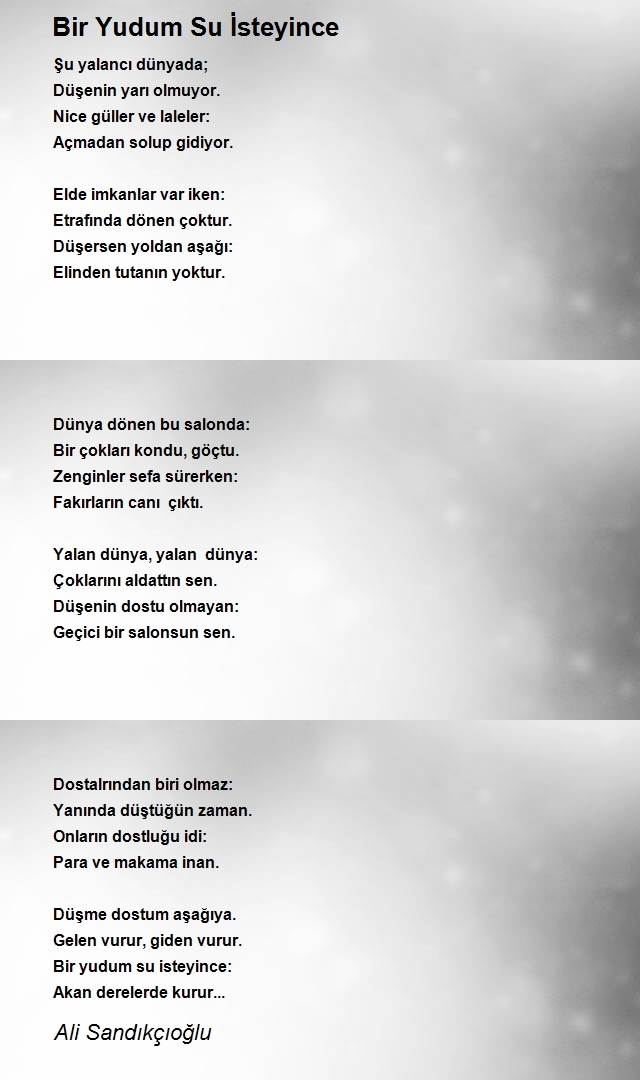 Bir Yudum Su İsteyince

Şu yalancı dünyada;
Düşenin yarı olmuyor.
Nice güller ve laleler:
Açmadan solup gidiyor.

Elde imkanlar var iken:
Etrafında dönen çoktur.
Düşersen yoldan aşağı:
Elinden tutanın yoktur.

Dünya dönen bu salonda:
Bir çokları kondu, göçtu.
Zenginler sefa sürerken:
Fakırların canı çıktı.

Yalan dünya, yalan dünya:
Çoklarını aldattın sen.
Düşenin dostu olmayan:
Geçici bir salonsun sen.

Dostalrından biri olmaz:
Yanında düştüğün zaman.
Onların dostluğu idi:
Para ve makama inan.

Düşme dostum aşağıya.
Gelen vurur, giden vurur.
Bir yudum su isteyince:
Akan derelerde kurur...

Ali Sandıkçıoğlu